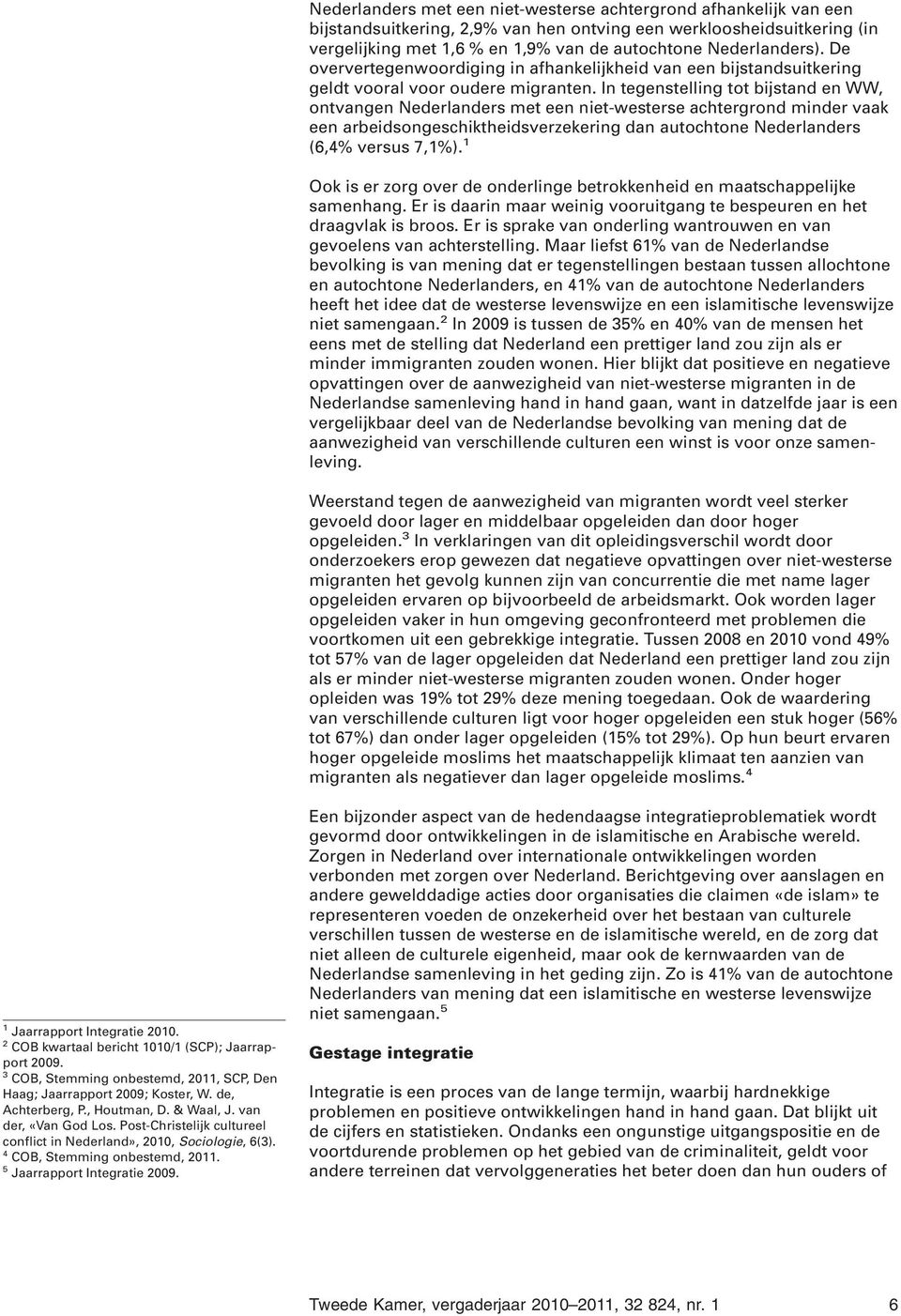 Nederlanders met een niet-westerse achtergrond afhankelijk van een bijstandsuitkering, 2,9% van hen ontving een werkloosheidsuitkering (in vergelijking met 1,6 % en 1,9% van de autochtone Nederlanders). De oververtegenwoordiging in afhankelijkheid van een bijstandsuitkering geldt vooral voor oudere migranten. In tegenstelling tot bijstand en WW, ontvangen Nederlanders met een niet-westerse achtergrond minder vaak een arbeidsongeschiktheidsverzekering dan autochtone Nederlanders (6,4% versus 7,1%).$^1$

Ook is er zorg over de onderlinge betrokkenheid en maatschappelijke samenhang. Er is daarin maar weinig vooruitgang te bespeuren en het draagvlak is broos. Er is sprake van onderling wantrouwen en van gevoelens van achterstelling. Maar liefst 61% van de Nederlandse bevolking is van mening dat er tegenstellingen bestaan tussen allochtone en autochtone Nederlanders, en 41% van de autochtone Nederlanders heeft het idee dat de westerse levenswijze en een islamitische levenswijze niet samengaan.$^2$ In 2009 is tussen de 35% en 40% van de mensen het eens met de stelling dat Nederland een prettiger land zou zijn als er minder immigranten zouden wonen. Hier blijkt dat positieve en negatieve opvattingen over de aanwezigheid van niet-westerse migranten in de Nederlandse samenleving hand in hand gaan, want in datzelfde jaar is een vergelijkbaar deel van de Nederlandse bevolking van mening dat de aanwezigheid van verschillende culturen een winst is voor onze samenleving.

Weerstand tegen de aanwezigheid van migranten wordt veel sterker gevoeld door lager en middelbaar opgeleiden dan door hoger opgeleiden.$^3$ In verklaringen van dit opleidingsverschil wordt door onderzoekers erop gewezen dat negatieve opvattingen over niet-westerse migranten het gevolg kunnen zijn van concurrentie die met name lager opgeleiden ervaren op bijvoorbeeld de arbeidsmarkt. Ook worden lager opgeleiden vaker in hun omgeving geconfronteerd met problemen die voortkomen uit een gebrekkige integratie. Tussen 2008 en 2010 vond 49% tot 57% van de lager opgeleiden dat Nederland een prettiger land zou zijn als er minder niet-westerse migranten zouden wonen. Onder hoger opleiden was 19% tot 29% deze mening toegedaan. Ook de waardering van verschillende culturen ligt voor hoger opgeleiden een stuk hoger (56% tot 67%) dan onder lager opgeleiden (15% tot 29%). Op hun beurt ervaren hoger opgeleide moslims het maatschappelijk klimaat ten aanzien van migranten als negatiever dan lager opgeleide moslims.$^4$

Een bijzonder aspect van de hedendaagse integratieproblematiek wordt gevormd door ontwikkelingen in de islamitische en Arabische wereld. Zorgen in Nederland over internationale ontwikkelingen worden verbonden met zorgen over Nederland. Berichtgeving over aanslagen en andere gewelddadige acties door organisaties die claimen «de islam» te representeren voeden de onzekerheid over het bestaan van culturele verschillen tussen de westerse en de islamitische wereld, en de zorg dat niet alleen de culturele eigenheid, maar ook de kernwaarden van de Nederlandse samenleving in het geding zijn. Zo is 41% van de autochtone Nederlanders van mening dat een islamitische en westerse levenswijze niet samengaan.$^5$

Gestage integratie

Integratie is een proces van de lange termijn, waarbij hardnekkige problemen en positieve ontwikkelingen hand in hand gaan. Dat blijkt uit de cijfers en statistieken. Ondanks een ongunstige uitgangspositie en de voortdurende problemen op het gebied van de criminaliteit, geldt voor andere terreinen dat vervolggeneraties het beter doen dan hun ouders of

$^1$ Jaarrapport Integratie 2010.
$^2$ COB kwartaal bericht 1010/1 (SCP); Jaarrapport 2009.
$^3$ COB, Stemming onbestemd, 2011, SCP, Den Haag; Jaarrapport 2009; Koster, W. de, Achterberg, P., Houtman, D. & Waal, J. van der, «Van God Los. Post-Christelijk cultureel conflict in Nederland», 2010, Sociologie, 6(3).
$^4$ COB, Stemming onbestemd, 2011.
$^5$ Jaarrapport Integratie 2009.

Tweede Kamer, vergaderjaar 2010–2011, 32 824, nr. 1 6